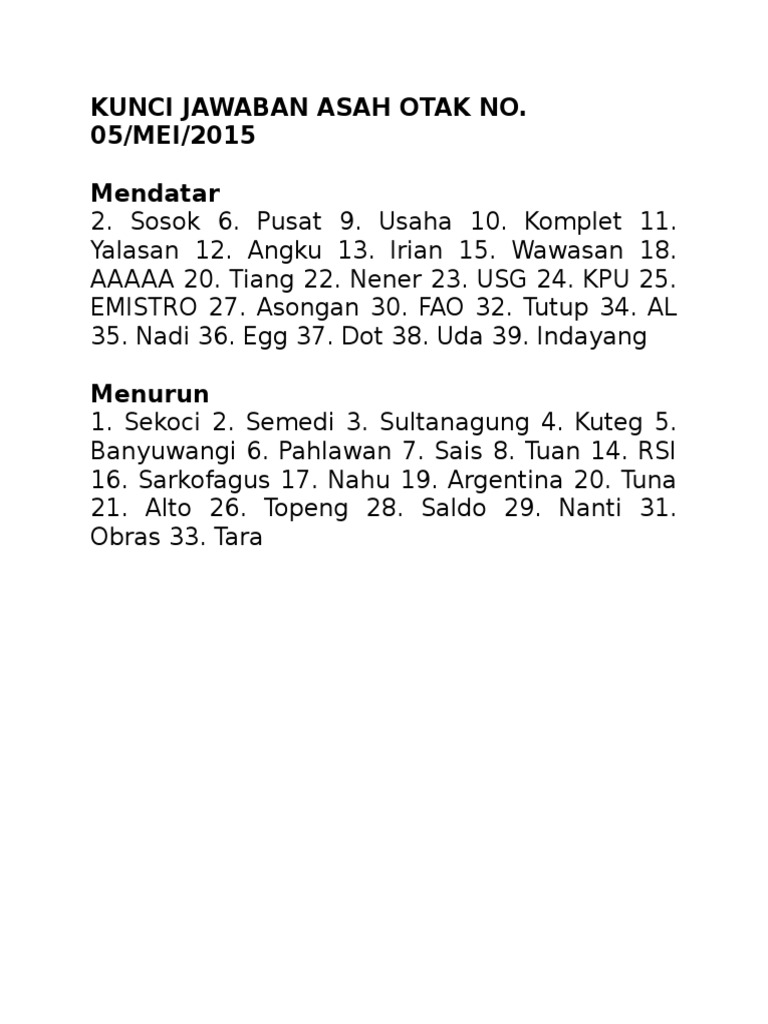 KUNCI JAWABAN ASAH OTAK NO. 05/MEI/2015

Mendatar
2. Sosok 6. Pusat 9. Usaha 10. Komplet 11. Yalasan 12. Angku 13. Irian 15. Wawasan 18. AAAAA 20. Tiang 22. Nener 23. USG 24. KPU 25. EMISTRO 27. Asongan 30. FAO 32. Tutup 34. AL 35. Nadi 36. Egg 37. Dot 38. Uda 39. Indayang

Menurun
1. Sekoci 2. Semedi 3. Sultanagung 4. Kuteg 5. Banyuwangi 6. Pahlawan 7. Sais 8. Tuan 14. RSI 16. Sarkofagus 17. Nahu 19. Argentina 20. Tuna 21. Alto 26. Topeng 28. Saldo 29. Nanti 31. Obras 33. Tara